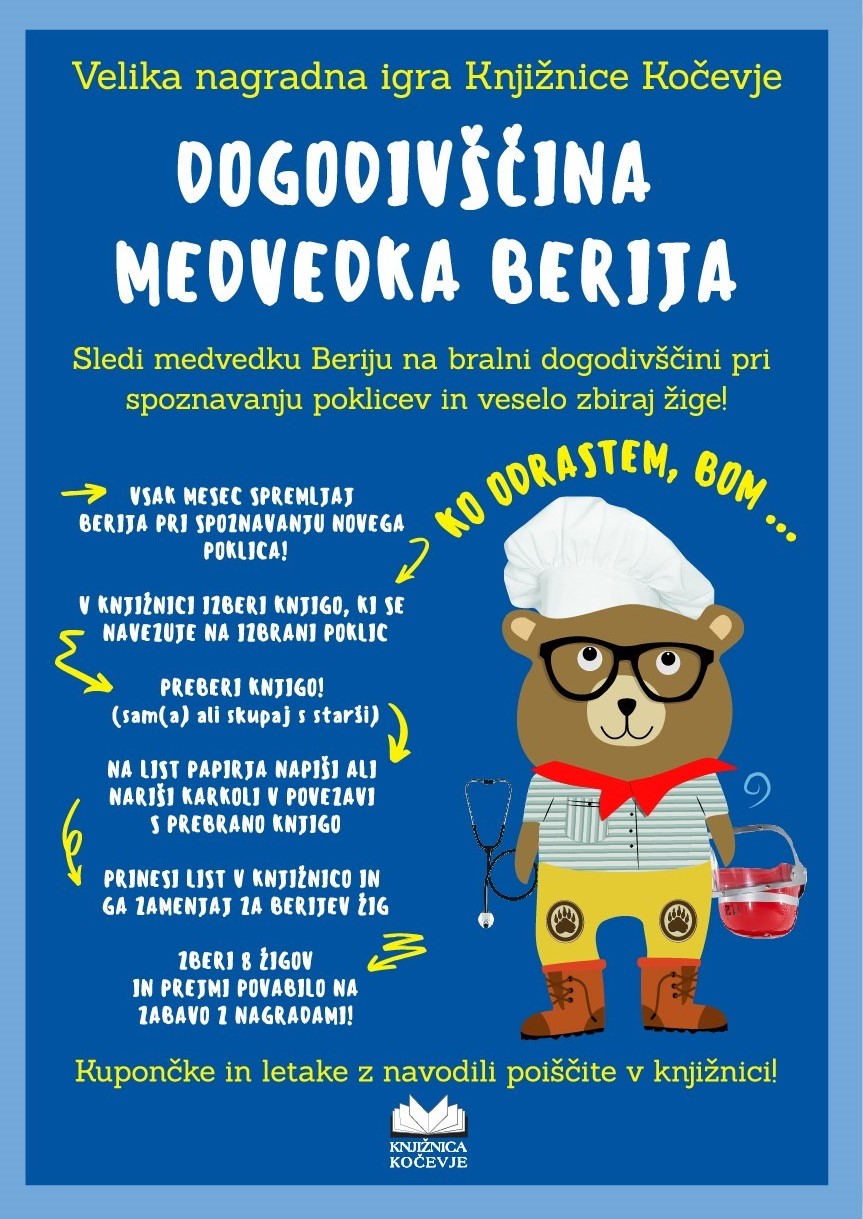 Velika nagradna igra Knjižnice Kočevje

DOGODIVŠČINA MEDVEDKA BERIJA

Sledi medvedku Beriju na bralni dogodivščini pri spoznavanju poklicev in veselo zbiraj žige!

KO ODRASTEM, BOM ...

VSAK MESEC SPREMLJAJ BERIJA PRI SPOZNAVANJU NOVEGA POKLICA!

V KNJIŽNICI IZBERI KNJIGO, KI SE NAVEZUJE NA IZBRANI POKLIC

PREBERI KNJIGO! (sam(a) ali skupaj s starši)

NA LIST PAPIRJA NAPIŠI ALI NARIŠI KARKOLI V POVEZAVI S PREBRANO KNJIGO

PRINESI LIST V KNJIŽNICO IN GA ZAMENJAJ ZA BERIJEV ŽIG

ZBERI 8 ŽIGOV IN PREJMI POVABILO NA ZABAVO Z NAGRADAMI!

Kupončke in letake z navodili poiščite v knjižnici!

KNJIŽNICA KOČEVJE